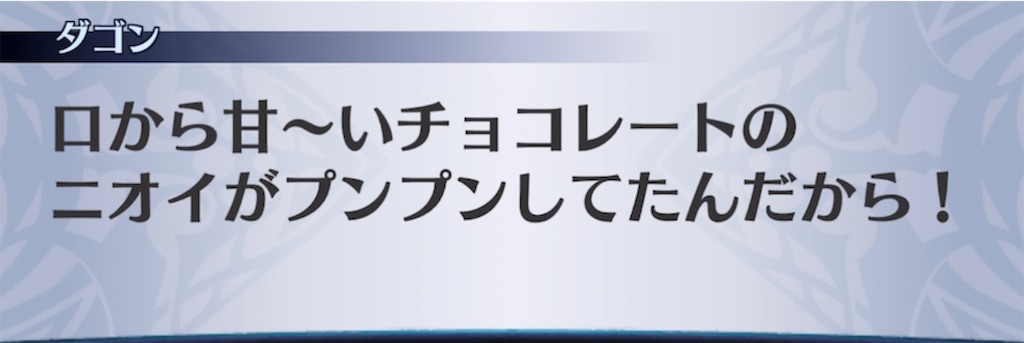 ダゴン

口から甘〜いチョコレートのニオイがプンプンしてたんだから！